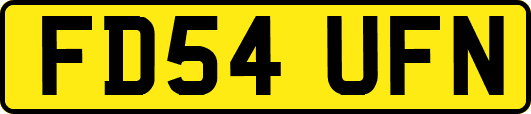 FD54 UFN